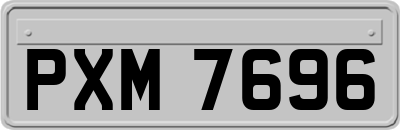 PXM 7696